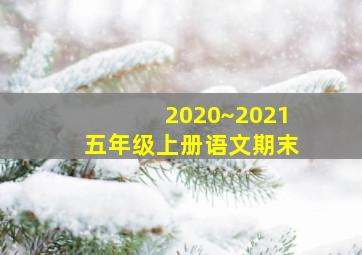 2020~2021
五年级上册语文期末